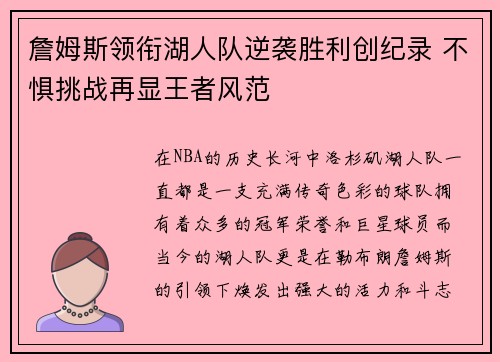 詹姆斯领衔湖人队逆袭胜利创纪录 不惧挑战再显王者风范

在NBA的历史长河中洛杉矶湖人队一直都是一支充满传奇色彩的球队拥有着众多的冠军荣誉和巨星球员而当今的湖人队更是在勒布朗詹姆斯的引领下焕发出强大的活力和斗志